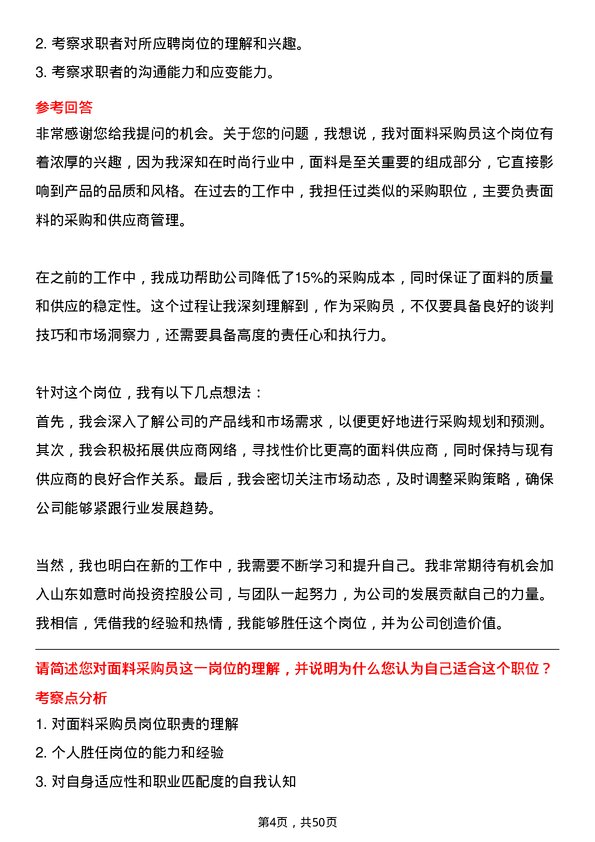 2. 考察求职者对所应聘岗位的理解和兴趣。
3. 考察求职者的沟通能力和应变能力。

参考回答
非常感谢您给我提问的机会。关于您的问题，我想说，我对面料采购员这个岗位有着浓厚的兴趣，因为我深知在时尚行业中，面料是至关重要的组成部分，它直接影响到产品的品质和风格。在过去的工作中，我担任过类似的采购职位，主要负责面料的采购和供应商管理。

在之前的工作中，我成功帮助公司降低了15%的采购成本，同时保证了面料的质量和供应的稳定性。这个过程让我深刻理解到，作为采购员，不仅要具备良好的谈判技巧和市场洞察力，还需要具备高度的责任心和执行力。

针对这个岗位，我有以下几点想法：
首先，我会深入了解公司的产品线和市场需求，以便更好地进行采购规划和预测。其次，我会积极拓展供应商网络，寻找性价比更高的面料供应商，同时保持与现有供应商的良好合作关系。最后，我会密切关注市场动态，及时调整采购策略，确保公司能够紧跟行业发展趋势。

当然，我也明白在新的工作中，我需要不断学习和提升自己。我非常期待有机会加入山东如意时尚投资控股公司，与团队一起努力，为公司的发展贡献自己的力量。我相信，凭借我的经验和热情，我能够胜任这个岗位，并为公司创造价值。

请简述您对面料采购员这一岗位的理解，并说明为什么您认为自己适合这个职位？
考察点分析
1. 对面料采购员岗位职责的理解
2. 个人胜任岗位的能力和经验
3. 对自身适应性和职业匹配度的自我认知

第4页，共50页